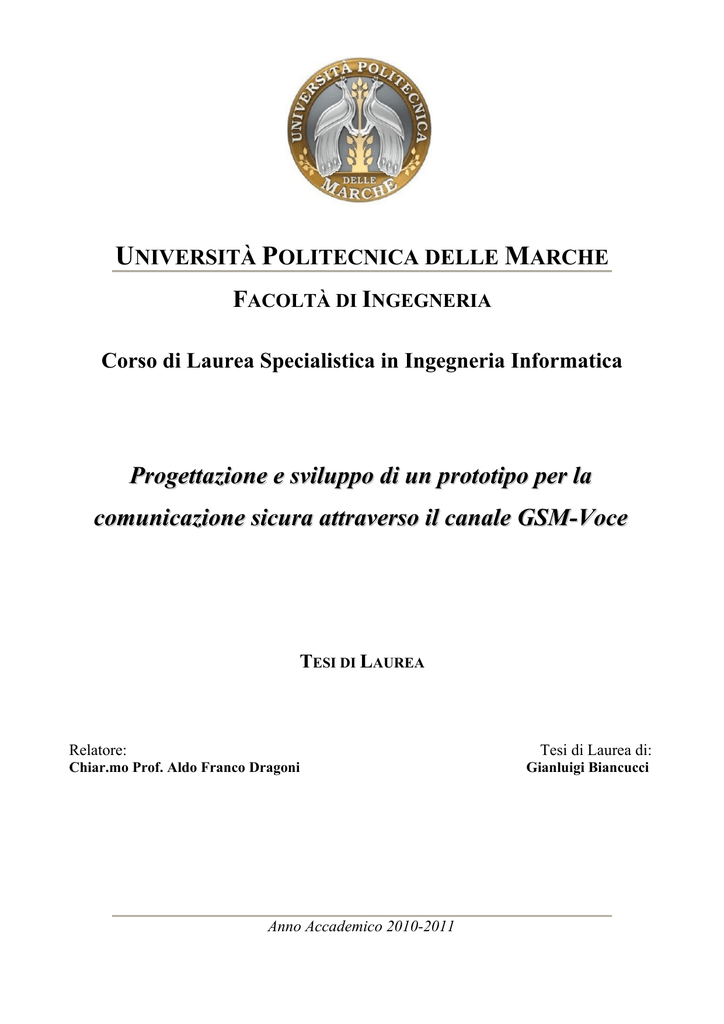 UNIVERSITÀ POLITECNICA DELLE MARCHE

UNIVERSITÀ POLITECNICA DELLE MARCHE

FACOLTÀ DI INGEGNERIA

Corso di Laurea Specialistica in Ingegneria Informatica

Progettazione e sviluppo di un prototipo per la comunicazione sicura attraverso il canale GSM-Voce

TESI DI LAUREA

Relatore:
Chiar.mo Prof. Aldo Franco Dragoni

Tesi di Laurea di:
Gianluigi Biancucci

Anno Accademico 2010-2011